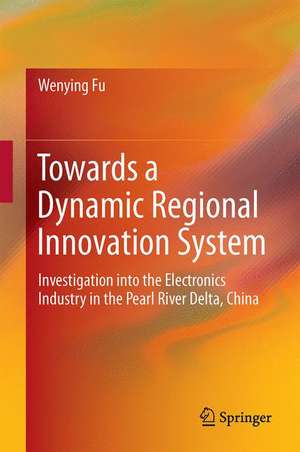 Wenying Fu

Towards a Dynamic Regional Innovation System

Investigation into the Electronics Industry in the Pearl River Delta, China

Springer